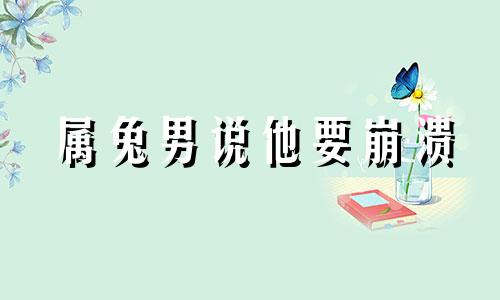 属兔男说他要崩溃